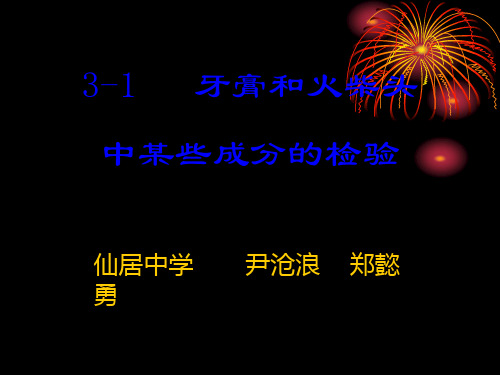 3-1　牙膏和火柴头

中某些成分的检验

仙居中学　尹沧浪　郑懿勇